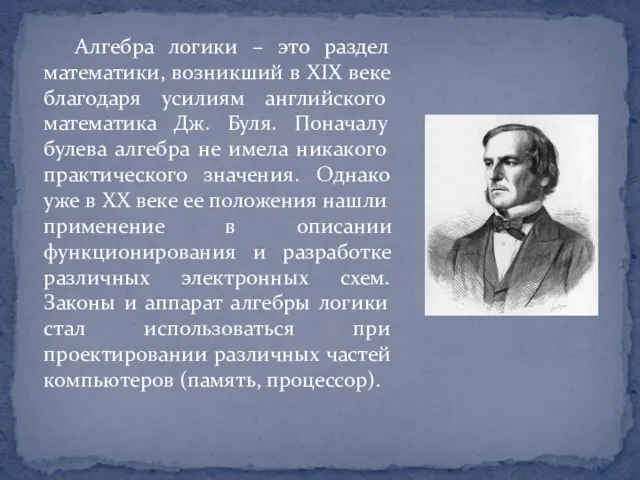 Алгебра логики – это раздел математики, возникший в XIX веке благодаря усилиям английского математика Дж. Буля. Поначалу булева алгебра не имела никакого практического значения. Однако уже в XX веке ее положения нашли применение в описании функционирования и разработке различных электронных схем. Законы и аппарат алгебры логики стал использоваться при проектировании различных частей компьютеров (память, процессор).